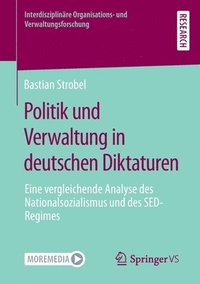 Interdisziplinäre Organisations- und Verwaltungsforschung

RESEARCH

Bastian Strobel

Politik und Verwaltung in deutschen Diktaturen

Eine vergleichende Analyse des Nationalsozialismus und des SED-Regimes

MOREMEDIA

Springer VS